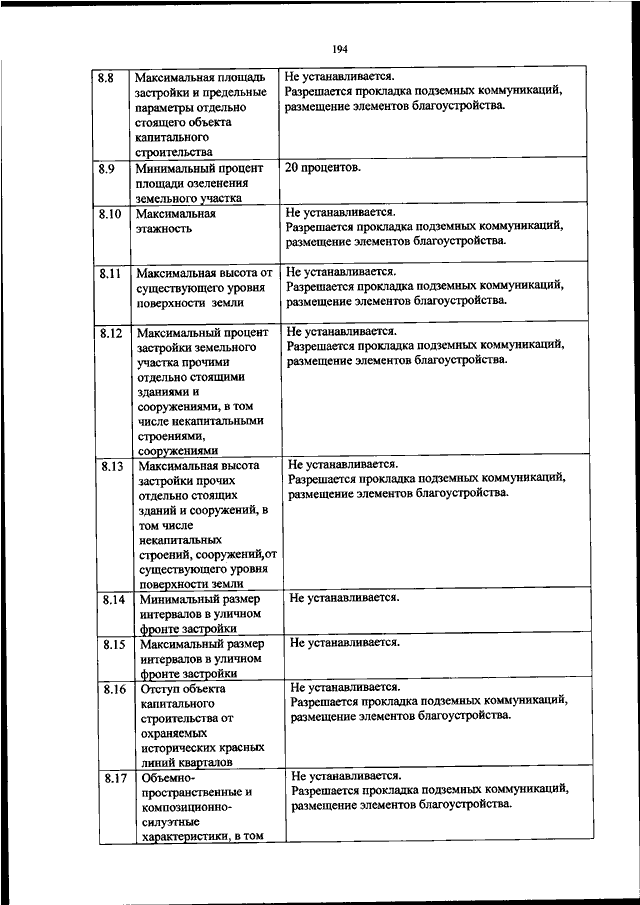 194

| 8.8 | Максимальная площадь застройки и предельные параметры отдельно стоящего объекта капитального строительства | Не устанавливается. Разрешается прокладка подземных коммуникаций, размещение элементов благоустройства. |
|---|---|---|
| 8.9 | Минимальный процент площади озеленения земельного участка | 20 процентов. |
| 8.10 | Максимальная этажность | Не устанавливается. Разрешается прокладка подземных коммуникаций, размещение элементов благоустройства. |
| 8.11 | Максимальная высота от существующего уровня поверхности земли | Не устанавливается. Разрешается прокладка подземных коммуникаций, размещение элементов благоустройства. |
| 8.12 | Максимальный процент застройки земельного участка прочими отдельно стоящими зданиями и сооружениями, в том числе некапитальными строениями, сооружениями | Не устанавливается. Разрешается прокладка подземных коммуникаций, размещение элементов благоустройства. |
| 8.13 | Максимальная высота застройки прочих отдельно стоящих зданий и сооружений, в том числе некапитальных строений, сооружений,от существующего уровня поверхности земли | Не устанавливается. Разрешается прокладка подземных коммуникаций, размещение элементов благоустройства. |
| 8.14 | Минимальный размер интервалов в уличном фронте застройки | Не устанавливается. |
| 8.15 | Максимальный размер интервалов в уличном фронте застройки | Не устанавливается. |
| 8.16 | Отступ объекта капитального строительства от охраняемых исторических красных линий кварталов | Не устанавливается. Разрешается прокладка подземных коммуникаций, размещение элементов благоустройства. |
| 8.17 | Объемно-пространственные и композиционно-силуэтные характеристики, в том | Не устанавливается. Разрешается прокладка подземных коммуникаций, размещение элементов благоустройства. |